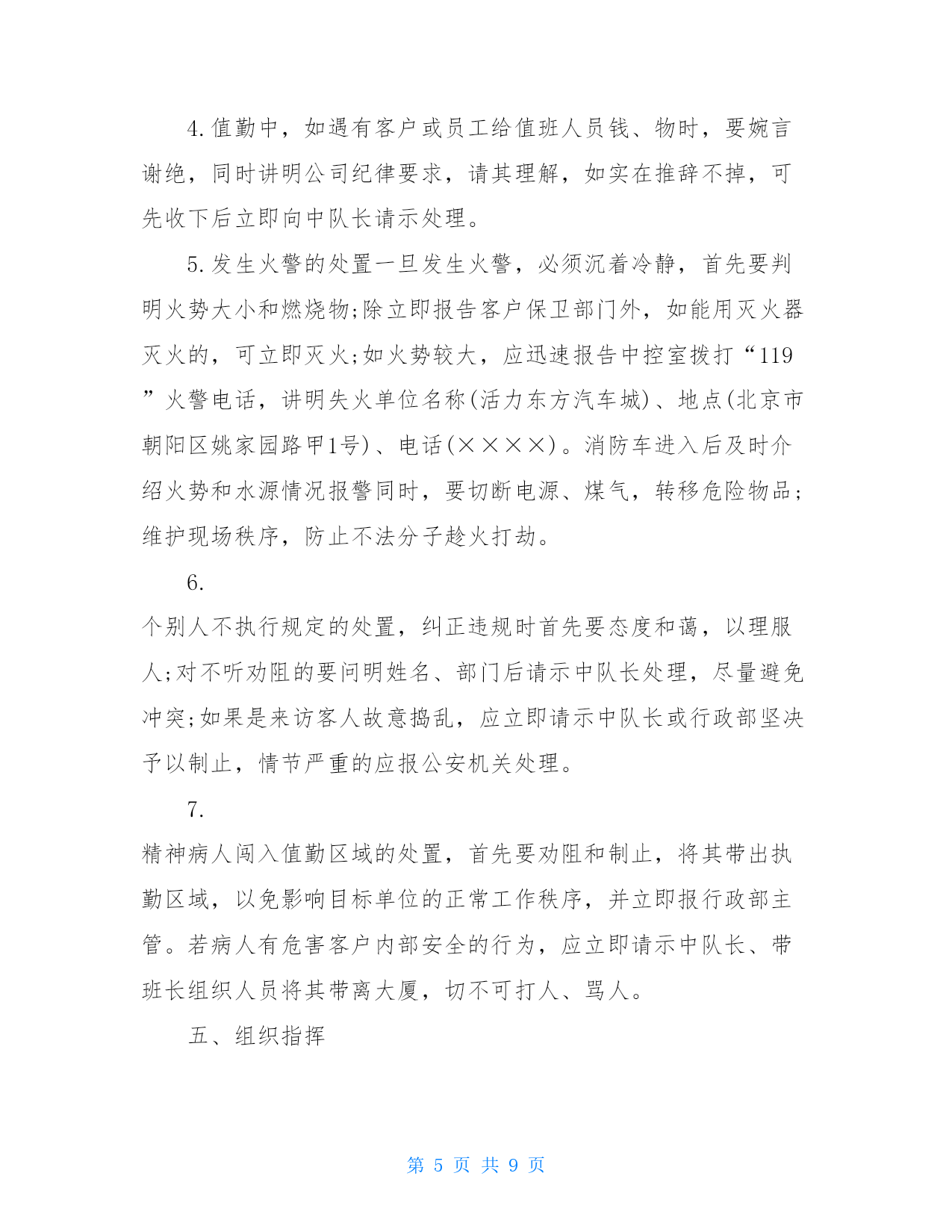 4.值勤中，如遇有客户或员工给值班人员钱、物时，要婉言谢绝，同时讲明公司纪律要求，请其理解，如实在推辞不掉，可先收下后立即向中队长请示处理。

5.发生火警的处置一旦发生火警，必须沉着冷静，首先要判明火势大小和燃烧物;除立即报告客户保卫部门外，如能用灭火器灭火的，可立即灭火;如火势较大，应迅速报告中控室拨打“119”火警电话，讲明失火单位名称(活力东方汽车城)、地点(北京市朝阳区姚家园路甲1号)、电话(××××)。消防车进入后及时介绍火势和水源情况报警同时，要切断电源、煤气，转移危险物品;维护现场秩序，防止不法分子趁火打劫。

6.

个别人不执行规定的处置，纠正违规时首先要态度和蔼，以理服人;对不听劝阻的要问明姓名、部门后请示中队长处理，尽量避免冲突;如果是来访客人故意捣乱，应立即请示中队长或行政部坚决予以制止，情节严重的应报公安机关处理。

7.

精神病人闯入值勤区域的处置，首先要劝阻和制止，将其带出执勤区域，以免影响目标单位的正常工作秩序，并立即报行政部主管。若病人有危害客户内部安全的行为，应立即请示中队长、带班长组织人员将其带离大厦，切不可打人、骂人。

五、组织指挥

第 5 页 共 9 页